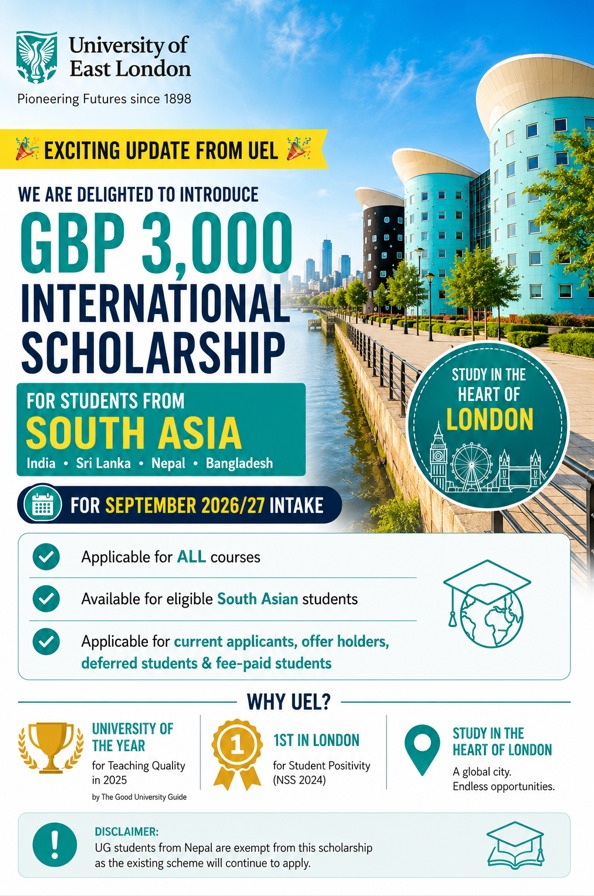 University of East London

Pioneering Futures since 1898

EXCITING UPDATE FROM UEL

WE ARE DELIGHTED TO INTRODUCE

GBP 3,000 INTERNATIONAL SCHOLARSHIP

FOR STUDENTS FROM SOUTH ASIA

India • Sri Lanka • Nepal • Bangladesh

STUDY IN THE HEART OF LONDON

FOR SEPTEMBER 2026/27 INTAKE

Applicable for ALL courses

Available for eligible South Asian students

Applicable for current applicants, offer holders, deferred students & fee-paid students

WHY UEL?

UNIVERSITY OF THE YEAR
for Teaching Quality in 2025
by The Good University Guide

1

1ST IN LONDON
for Student Positivity (NSS 2024)

STUDY IN THE HEART OF LONDON
A global city. Endless opportunities.

DISCLAIMER:
UG students from Nepal are exempt from this scholarship as the existing scheme will continue to apply.